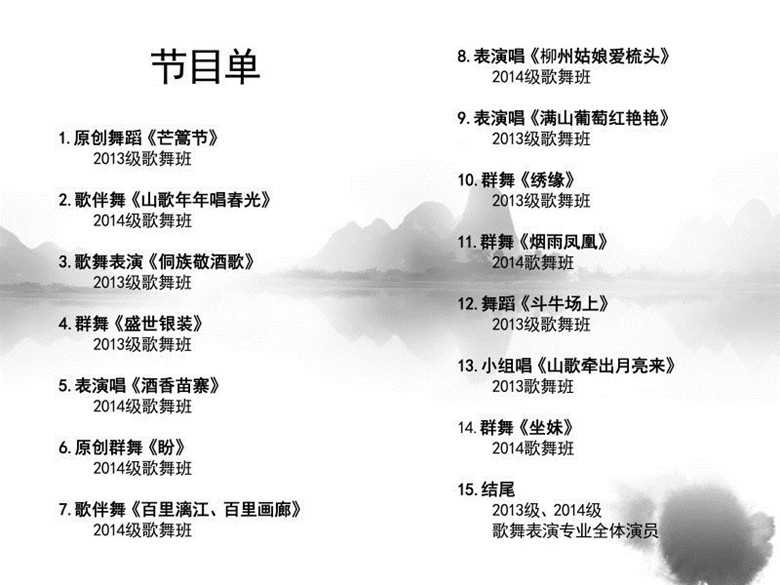 节目单

1.原创舞蹈《芒篙节》
2013级歌舞班

2.歌伴舞《山歌年年唱春光》
2014级歌舞班

3.歌舞表演《侗族敬酒歌》
2013级歌舞班

4.群舞《盛世银装》
2013级歌舞班

5.表演唱《酒香苗寨》
2014级歌舞班

6.原创群舞《盼》
2014级歌舞班

7.歌伴舞《百里漓江、百里画廊》
2014级歌舞班

8.表演唱《柳州姑娘爱梳头》
2014级歌舞班

9.表演唱《满山葡萄红艳艳》
2013级歌舞班

10.群舞《绣缘》
2013级歌舞班

11.群舞《烟雨凤凰》
2014歌舞班

12.舞蹈《斗牛场上》
2013级歌舞班

13.小组唱《山歌牵出月亮来》
2013歌舞班

14.群舞《坐妹》
2014歌舞班

15.结尾
2013级、2014级
歌舞表演专业全体演员